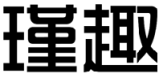 瑾趣